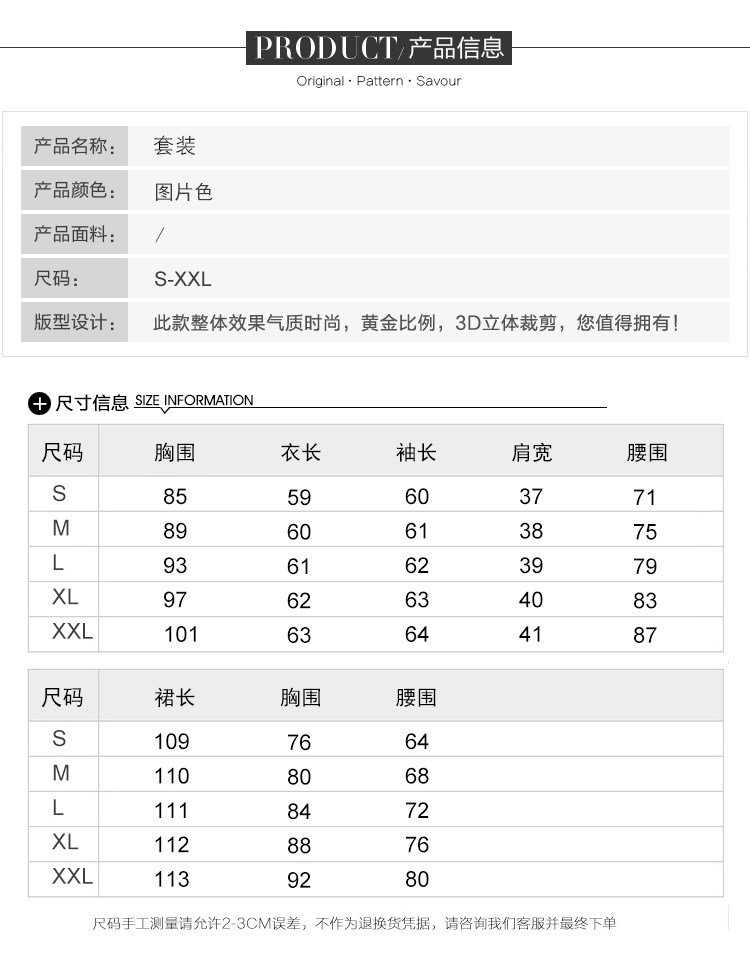 PRODUCT/产品信息

Original · Pattern · Savour

| 产品名称： | 套装 |
|---|---|
| 产品颜色： | 图片色 |
| 产品面料： | / |
| 尺码： | S-XXL |
| 版型设计： | 此款整体效果气质时尚，黄金比例，3D立体裁剪，您值得拥有！ |

尺寸信息 SIZE INFORMATION

| 尺码 | 胸围 | 衣长 | 袖长 | 肩宽 | 腰围 |
|---|---|---|---|---|---|
| S | 85 | 59 | 60 | 37 | 71 |
| M | 89 | 60 | 61 | 38 | 75 |
| L | 93 | 61 | 62 | 39 | 79 |
| XL | 97 | 62 | 63 | 40 | 83 |
| XXL | 101 | 63 | 64 | 41 | 87 |

| 尺码 | 裙长 | 胸围 | 腰围 |
|---|---|---|---|
| S | 109 | 76 | 64 |
| M | 110 | 80 | 68 |
| L | 111 | 84 | 72 |
| XL | 112 | 88 | 76 |
| XXL | 113 | 92 | 80 |

尺码手工测量请允许2-3CM误差，不作为退换货凭据，请咨询我们客服并最终下单